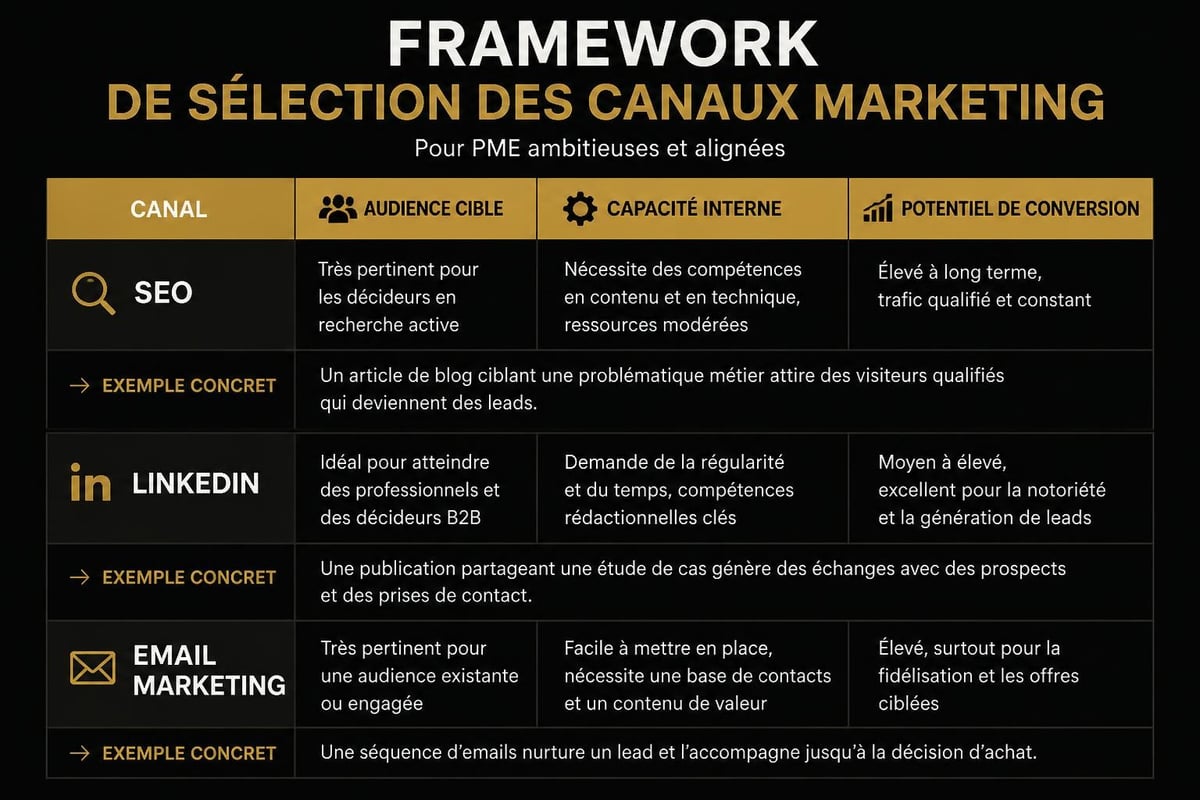 FRAMEWORK
DE SÉLECTION DES CANAUX MARKETING

Pour PME ambitieuses et alignées

| CANAL | AUDIENCE CIBLE | CAPACITÉ INTERNE | POTENTIEL DE CONVERSION |
|---|---|---|---|
| SEO | Très pertinent pour les décideurs en recherche active | Nécessite des compétences en contenu et en technique, ressources modérées | Élevé à long terme, trafic qualifié et constant |
| → EXEMPLE CONCRET | Un article de blog ciblant une problématique métier attire des visiteurs qualifiés qui deviennent des leads. | | |
| in LINKEDIN | Idéal pour atteindre des professionnels et des décideurs B2B | Demande de la régularité et du temps, compétences rédactionnelles clés | Moyen à élevé, excellent pour la notoriété et la génération de leads |
| → EXEMPLE CONCRET | Une publication partageant une étude de cas génère des échanges avec des prospects et des prises de contact. | | |
| EMAIL MARKETING | Très pertinent pour une audience existante ou engagée | Facile à mettre en place, nécessite une base de contacts et un contenu de valeur | Élevé, surtout pour la fidélisation et les offres ciblées |
| → EXEMPLE CONCRET | Une séquence d'emails nurture un lead et l'accompagne jusqu'à la décision d'achat. | | |